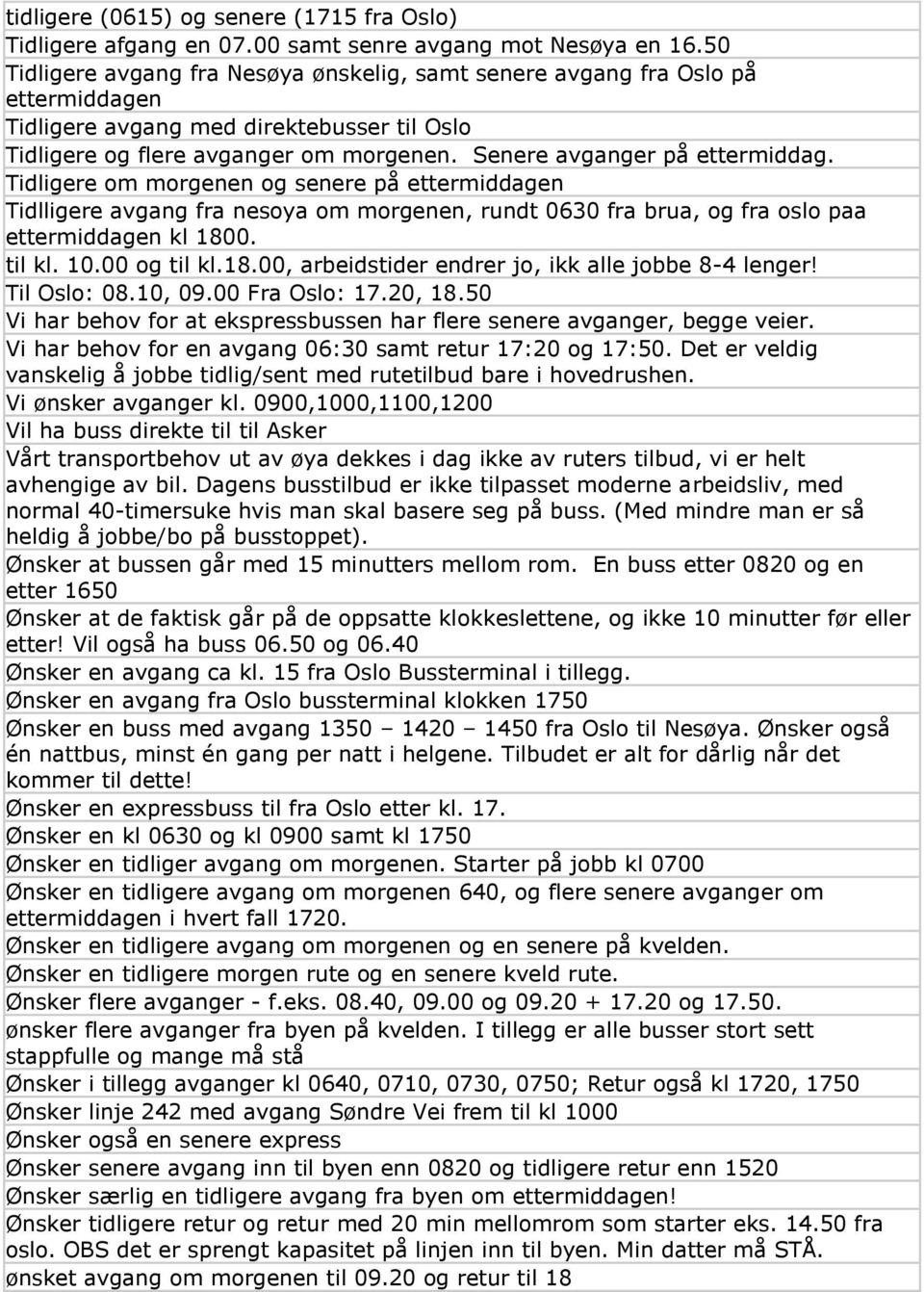 tidligere (0615) og senere (1715 fra Oslo)

Tidligere afgang en 07.00 samt senre avgang mot Nesøya en 16.50

Tidligere avgang fra Nesøya ønskelig, samt senere avgang fra Oslo på ettermiddagen

Tidligere avgang med direktebusser til Oslo

Tidligere og flere avganger om morgenen. Senere avganger på ettermiddag.

Tidligere om morgenen og senere på ettermiddagen

Tidlligere avgang fra nesoya om morgenen, rundt 0630 fra brua, og fra oslo paa ettermiddagen kl 1800.

til kl. 10.00 og til kl.18.00, arbeidstider endrer jo, ikk alle jobbe 8-4 lenger!

Til Oslo: 08.10, 09.00 Fra Oslo: 17.20, 18.50

Vi har behov for at ekspressbussen har flere senere avganger, begge veier.

Vi har behov for en avgang 06:30 samt retur 17:20 og 17:50. Det er veldig vanskelig å jobbe tidlig/sent med rutetilbud bare i hovedrushen.

Vi ønsker avganger kl. 0900,1000,1100,1200

Vil ha buss direkte til til Asker

Vårt transportbehov ut av øya dekkes i dag ikke av ruters tilbud, vi er helt avhengige av bil. Dagens busstilbud er ikke tilpasset moderne arbeidsliv, med normal 40-timersuke hvis man skal basere seg på buss. (Med mindre man er så heldig å jobbe/bo på busstoppet).

Ønsker at bussen går med 15 minutters mellom rom. En buss etter 0820 og en etter 1650

Ønsker at de faktisk går på de oppsatte klokkeslettene, og ikke 10 minutter før eller etter! Vil også ha buss 06.50 og 06.40

Ønsker en avgang ca kl. 15 fra Oslo Bussterminal i tillegg.

Ønsker en avgang fra Oslo bussterminal klokken 1750

Ønsker en buss med avgang 1350 – 1420 – 1450 fra Oslo til Nesøya. Ønsker også én nattbus, minst én gang per natt i helgene. Tilbudet er alt for dårlig når det kommer til dette!

Ønsker en expressbuss til fra Oslo etter kl. 17.

Ønsker en kl 0630 og kl 0900 samt kl 1750

Ønsker en tidliger avgang om morgenen. Starter på jobb kl 0700

Ønsker en tidligere avgang om morgenen 640, og flere senere avganger om ettermiddagen i hvert fall 1720.

Ønsker en tidligere avgang om morgenen og en senere på kvelden.

Ønsker en tidligere morgen rute og en senere kveld rute.

Ønsker flere avganger - f.eks. 08.40, 09.00 og 09.20 + 17.20 og 17.50.

ønsker flere avganger fra byen på kvelden. I tillegg er alle busser stort sett stappfulle og mange må stå

Ønsker i tillegg avganger kl 0640, 0710, 0730, 0750; Retur og kl 1720, 1750

Ønsker linje 242 med avgang Søndre Vei frem til kl 1000

Ønsker også en senere express

Ønsker senere avgang inn til byen enn 0820 og tidligere retur enn 1520

Ønsker særlig en tidligere avgang fra byen om ettermiddagen!

Ønsker tidligere retur og retur med 20 min mellomrom som starter eks. 14.50 fra oslo. OBS det er sprengt kapasitet på linjen inn til byen. Min datter må STÅ.

ønsket avgang om morgenen til 09.20 og retur til 18